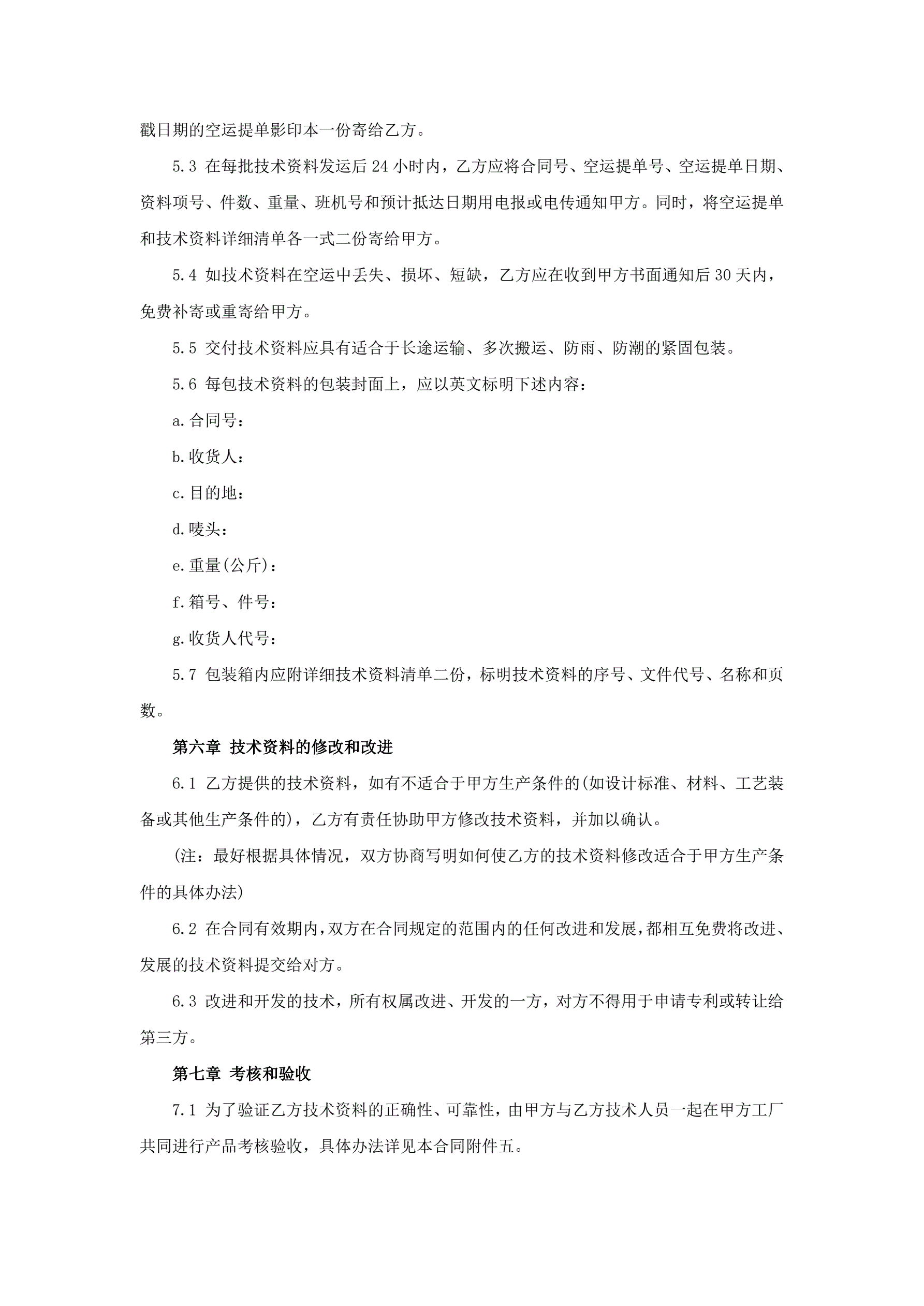 戳日期的空运提单影印本一份寄给乙方。

5.3 在每批技术资料发运后 24 小时内，乙方应将合同号、空运提单号、空运提单日期、资料项号、件数、重量、班机号和预计抵达日期用电报或电传通知甲方。同时，将空运提单和技术资料详细清单各一式二份寄给甲方。

5.4 如技术资料在空运中丢失、损坏、短缺，乙方应在收到甲方书面通知后 30 天内，免费补寄或重寄给甲方。

5.5 交付技术资料应具有适合于长途运输、多次搬运、防雨、防潮的紧固包装。

5.6 每包技术资料的包装封面上，应以英文标明下述内容：

a.合同号：

b.收货人：

c.目的地：

d.唛头：

e.重量(公斤)：

f.箱号、件号：

g.收货人代号：

5.7 包装箱内应附详细技术资料清单二份，标明技术资料的序号、文件代号、名称和页数。

第六章 技术资料的修改和改进

6.1 乙方提供的技术资料，如有不适合于甲方生产条件的(如设计标准、材料、工艺装备或其他生产条件的)，乙方有责任协助甲方修改技术资料，并加以确认。

(注：最好根据具体情况，双方协商写明如何使乙方的技术资料修改适合于甲方生产条件的具体办法)

6.2 在合同有效期内,双方在合同规定的范围内的任何改进和发展,都相互免费将改进、发展的技术资料提交给对方。

6.3 改进和开发的技术，所有权属改进、开发的一方，对方不得用于申请专利或转让给第三方。

第七章 考核和验收

7.1 为了验证乙方技术资料的正确性、可靠性，由甲方与乙方技术人员一起在甲方工厂共同进行产品考核验收，具体办法详见本合同附件五。